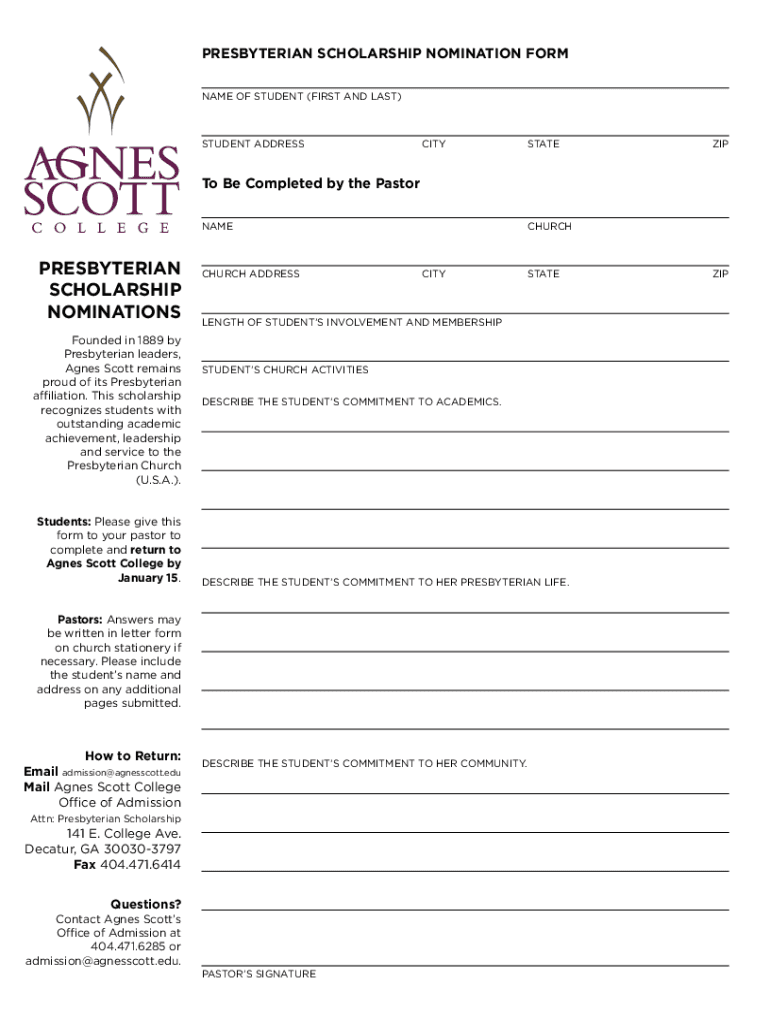 AGNES SCOTT
COLLEGE

PRESBYTERIAN SCHOLARSHIP NOMINATIONS

Founded in 1889 by Presbyterian leaders, Agnes Scott remains proud of its Presbyterian affiliation. This scholarship recognizes students with outstanding academic achievement, leadership and service to the Presbyterian Church (U.S.A.).

Students: Please give this form to your pastor to complete and return to Agnes Scott College by January 15.

Pastors: Answers may be written in letter form on church stationery if necessary. Please include the student's name and address on any additional pages submitted.

How to Return:
Email admission@agnesscott.edu
Mail Agnes Scott College
Office of Admission
Attn: Presbyterian Scholarship
141 E. College Ave.
Decatur, GA 30030-3797
Fax 404.471.6414

Questions?
Contact Agnes Scott's Office of Admission at 404.471.6285 or admission@agnesscott.edu.

PRESBYTERIAN SCHOLARSHIP NOMINATION FORM

NAME OF STUDENT (FIRST AND LAST)

STUDENT ADDRESS CITY STATE ZIP

To Be Completed by the Pastor

NAME CHURCH

CHURCH ADDRESS CITY STATE ZIP

LENGTH OF STUDENT'S INVOLVEMENT AND MEMBERSHIP

STUDENT'S CHURCH ACTIVITIES

DESCRIBE THE STUDENT'S COMMITMENT TO ACADEMICS.

DESCRIBE THE STUDENT'S COMMITMENT TO HER PRESBYTERIAN LIFE.

DESCRIBE THE STUDENT'S COMMITMENT TO HER COMMUNITY.

PASTOR'S SIGNATURE